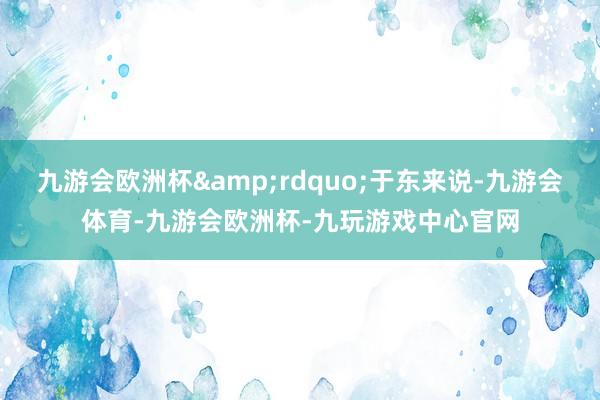 九游会欧洲杯&amp;rdquo;于东来说-九游会体育-九游会欧洲杯-九玩游戏中心官网